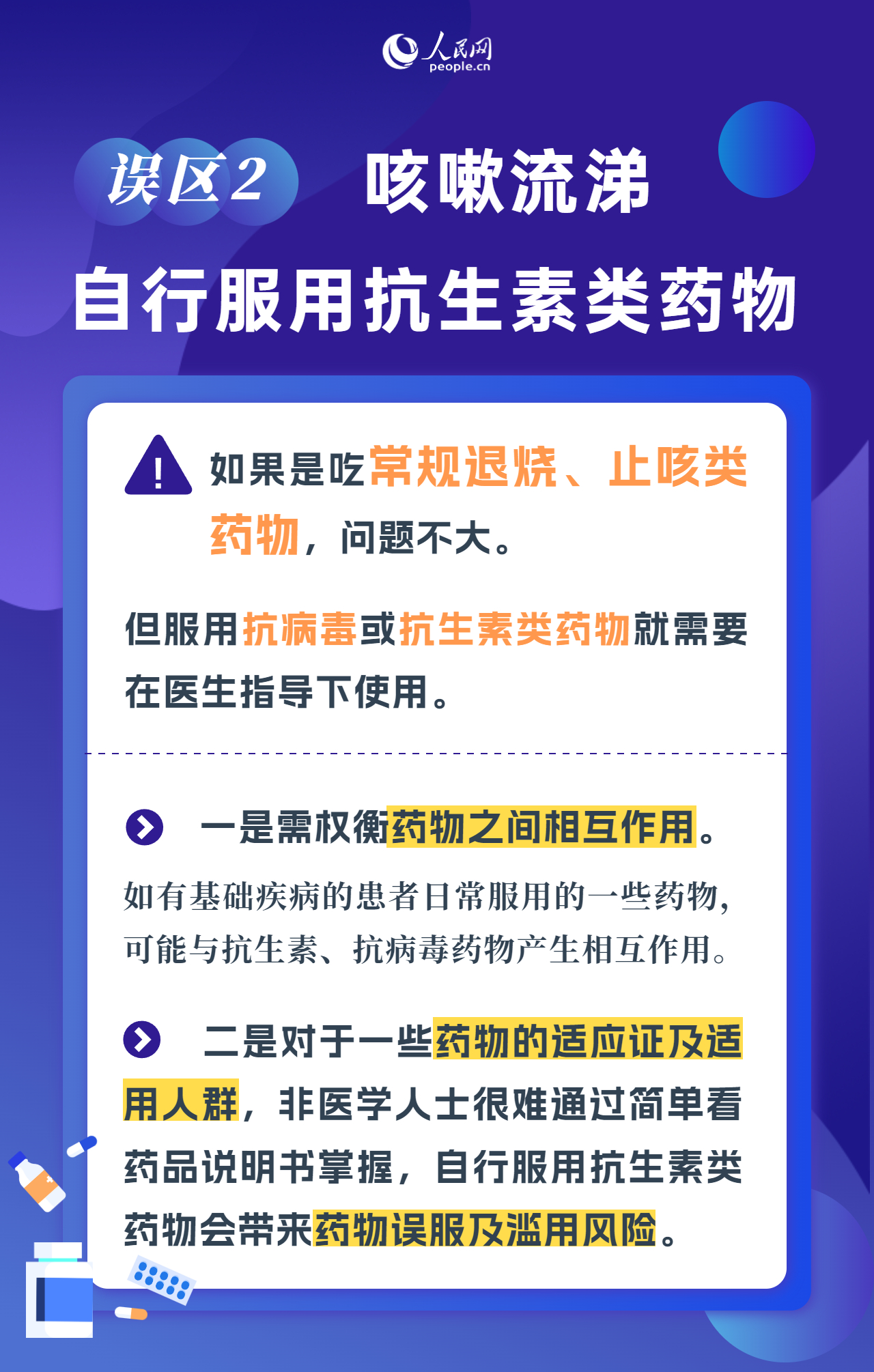 人民网
people.cn

误区2 咳嗽流涕

自行服用抗生素类药物

如果是吃常规退烧、止咳类药物，问题不大。

但服用抗病毒或抗生素类药物就需要在医生指导下使用。

一是需权衡药物之间相互作用。

如有基础疾病的患者日常服用的一些药物，可能与抗生素、抗病毒药物产生相互作用。

二是对于一些药物的适应证及适用人群，非医学人士很难通过简单看药品说明书掌握，自行服用抗生素类药物会带来药物误服及滥用风险。